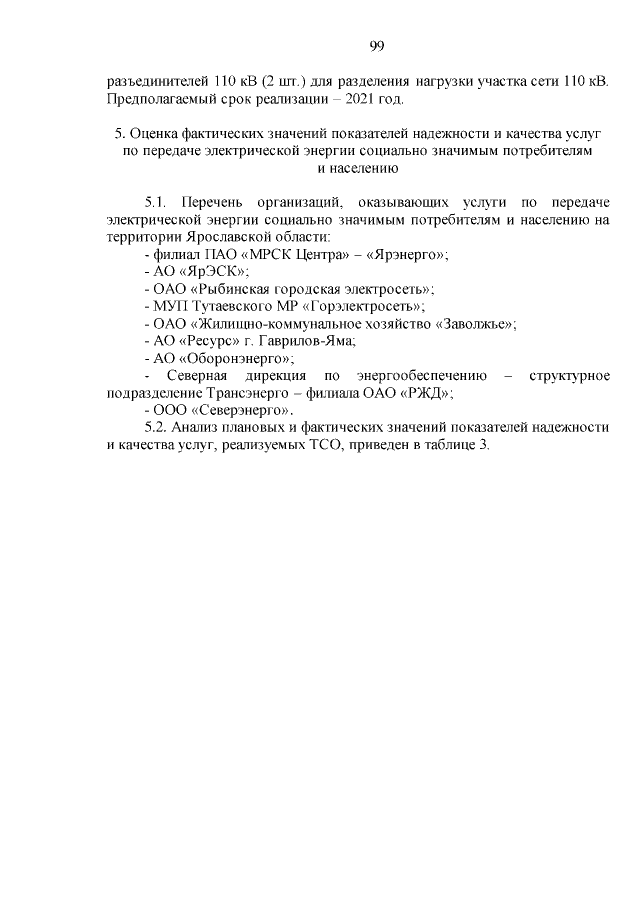 99

разъединителей 110 кВ (2 шт.) для разделения нагрузки участка сети 110 кВ. Предполагаемый срок реализации – 2021 год.

5. Оценка фактических значений показателей надежности и качества услуг по передаче электрической энергии социально значимым потребителям и населению

5.1. Перечень организаций, оказывающих услуги по передаче электрической энергии социально значимым потребителям и населению на территории Ярославской области:
- филиал ПАО «МРСК Центра» – «Ярэнерго»;
- АО «ЯрЭСК»;
- ОАО «Рыбинская городская электросеть»;
- МУП Тутаевского МР «Горэлектросеть»;
- ОАО «Жилищно-коммунальное хозяйство «Заволжье»;
- АО «Ресурс» г. Гаврилов-Яма;
- АО «Оборонэнерго»;
- Северная дирекция по энергообеспечению – структурное подразделение Трансэнерго – филиала ОАО «РЖД»;
- ООО «Северэнерго».
5.2. Анализ плановых и фактических значений показателей надежности и качества услуг, реализуемых ТСО, приведен в таблице 3.